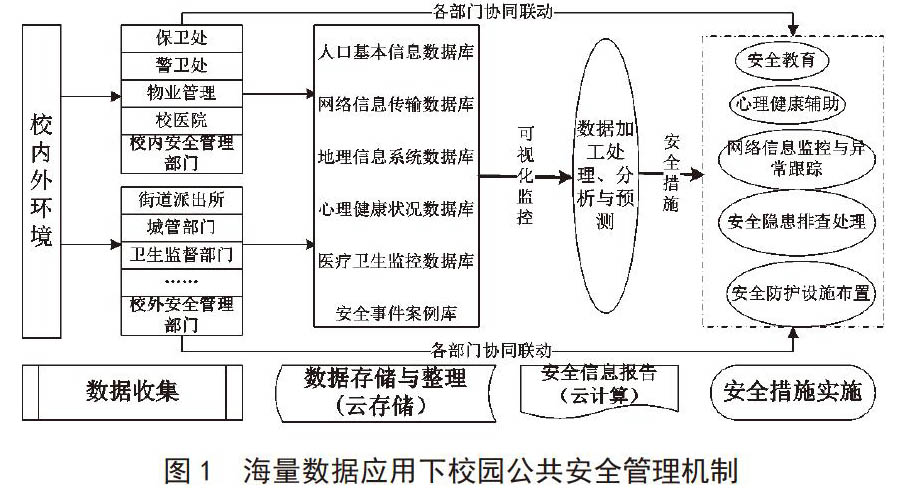 各部门协同联动

校内外环境

保卫处
警卫处
物业管理
校医院
校内安全管理部门

街道派出所
城管部门
卫生监督部门
……
校外安全管理部门

人口基本信息数据库
网络信息传输数据库
地理信息系统数据库
心理健康状况数据库
医疗卫生监控数据库
安全事件案例库

可视化监控

数据加工处理、分析与预测

安全措施

安全教育
心理健康辅助
网络信息监控与异常跟踪
安全隐患排查处理
安全防护设施布置

各部门协同联动

数据收集
数据存储与整理（云存储）
安全信息报告（云计算）
安全措施实施

图 1　海量数据应用下校园公共安全管理机制